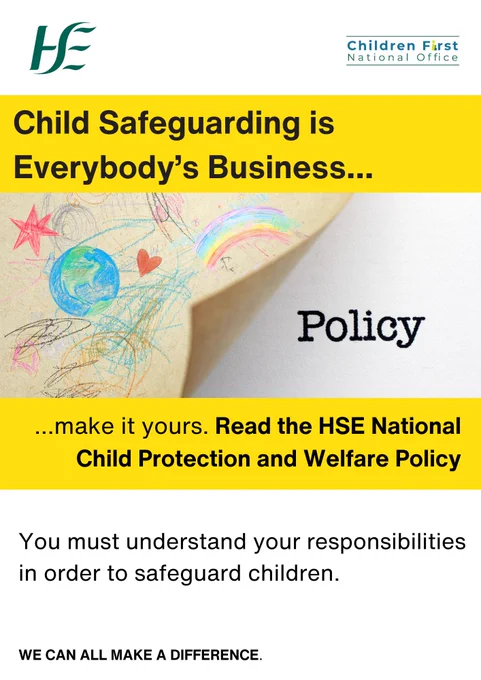 HSE

Children First
National Office

Child Safeguarding is Everybody's Business...

Policy

...make it yours. Read the HSE National Child Protection and Welfare Policy

You must understand your responsibilities in order to safeguard children.

WE CAN ALL MAKE A DIFFERENCE.